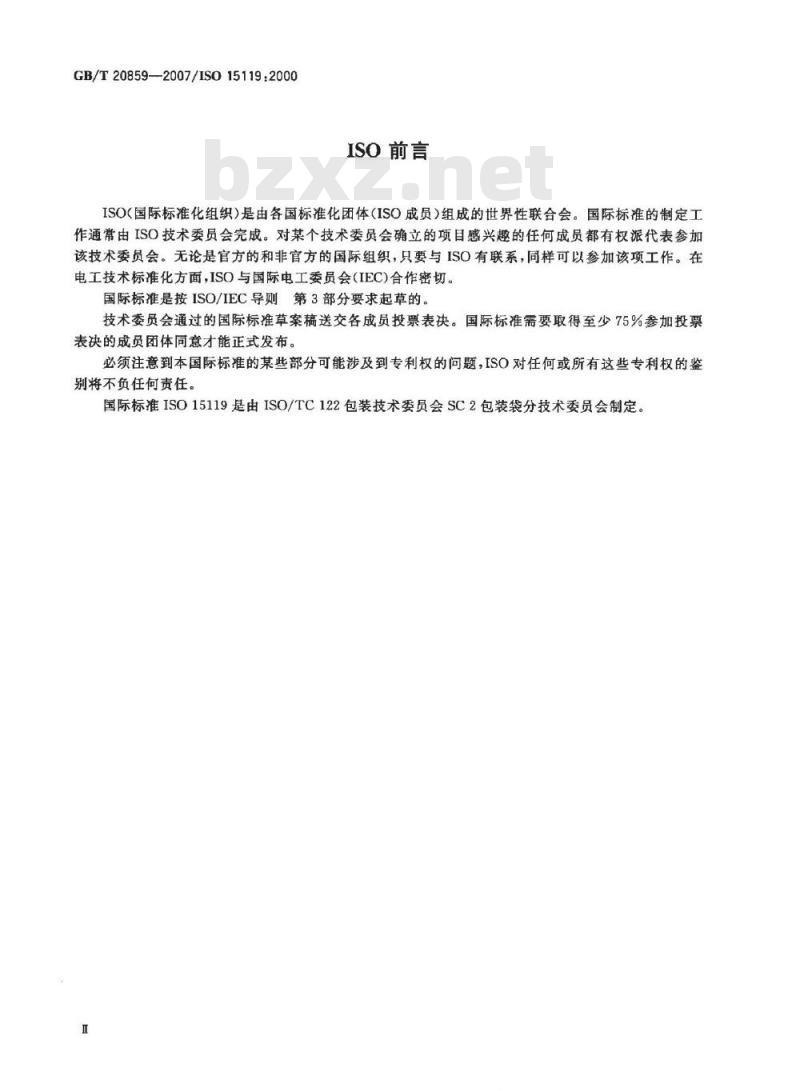 GB/T 20859—2007/ISO 15119:2000

ISO 前言

bzxz.net

ISO(国际标准化组织)是由各国标准化团体(ISO 成员)组成的世界性联合会。国际标准的制定工作通常由 ISO 技术委员会完成。对某个技术委员会确立的项目感兴趣的任何成员都有权派代表参加该技术委员会。无论是官方的和非官方的国际组织,只要与 ISO 有联系,同样可以参加该项工作。在电工技术标准化方面,ISO 与国际电工委员会(IEC)合作密切。

国际标准是按 ISO/IEC 导则 第 3 部分要求起草的。

技术委员会通过的国际标准草案稿送交各成员投票表决。国际标准需要取得至少 75%参加投票表决的成员团体同意才能正式发布。

必须注意到本国际标准的某些部分可能涉及到专利权的问题,ISO 对任何或所有这些专利权的鉴别将不负任何责任。

国际标准 ISO 15119 是由 ISO/TC 122 包装技术委员会 SC 2 包装袋分技术委员会制定。

II